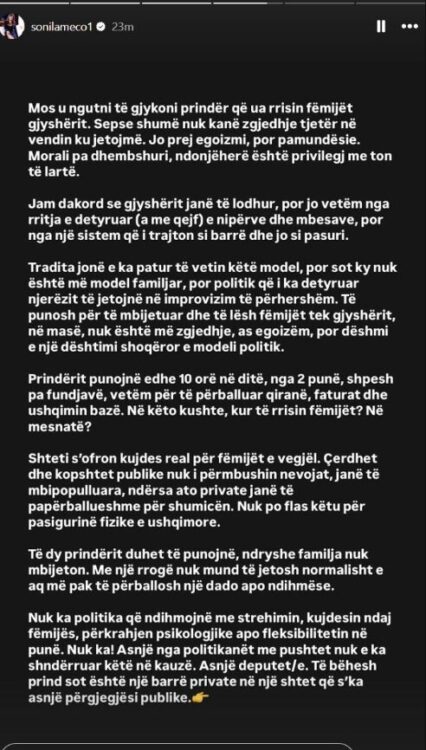 sonilameco1 23m

Mos u ngutni të gjykoni prindër që ua rrisin fëmijët gjyshërit. Sepse shumë nuk kanë zgjedhje tjetër në vendin ku jetojmë. Jo prej egoizmi, por pamundësie. Morali pa dhembshuri, ndonjëherë është privilegj me ton të lartë.

Jam dakord se gjyshërit janë të lodhur, por jo vetëm nga rritja e detyruar (a me qejf) e nipërve dhe mbesave, por nga një sistem që i trajton si barrë dhe jo si pasuri.

Tradita jonë e ka patur të vetin këtë model, por sot ky nuk është më model familjar, por politik që i ka detyruar njerëzit të jetojnë në improvizim të përhershëm. Të punosh për të mbijetuar dhe të lësh fëmijët tek gjyshërit, në masë, nuk është më zgjedhje, as egoizëm, por dëshmi e një dështimi shoqëror e modeli politik.

Prindërit punojnë edhe 10 orë në ditë, nga 2 punë, shpesh pa fundjavë, vetëm për të përballuar qiranë, faturat dhe ushqimin bazë. Në këto kushte, kur të rrisin fëmijët? Në mesnatë?

Shteti s'ofron kujdes real për fëmijët e vegjël. Çerdhet dhe kopshtet publike nuk i përmbushin nevojat, janë të mbipopulluara, ndërsa ato private janë të papërballueshme për shumicën. Nuk po flas këtu për pasigurinë fizike e ushqimore.

Të dy prindërit duhet të punojnë, ndryshe familja nuk mbijeton. Me një rrogë nuk mund të jetosh normalisht e aq më pak të përballosh një dado apo ndihmëse.

Nuk ka politika që ndihmojnë me strehimin, kujdesin ndaj fëmijës, përkrahjen psikologjike apo fleksibilitetin në punë. Nuk ka! Asnjë nga politikanët me pushtet nuk e ka shndërruar këtë në kauzë. Asnjë deputet/e. Të bëhesh prind sot është një barrë private në një shtet që s'ka asnjë përgjegjësi publike.👉